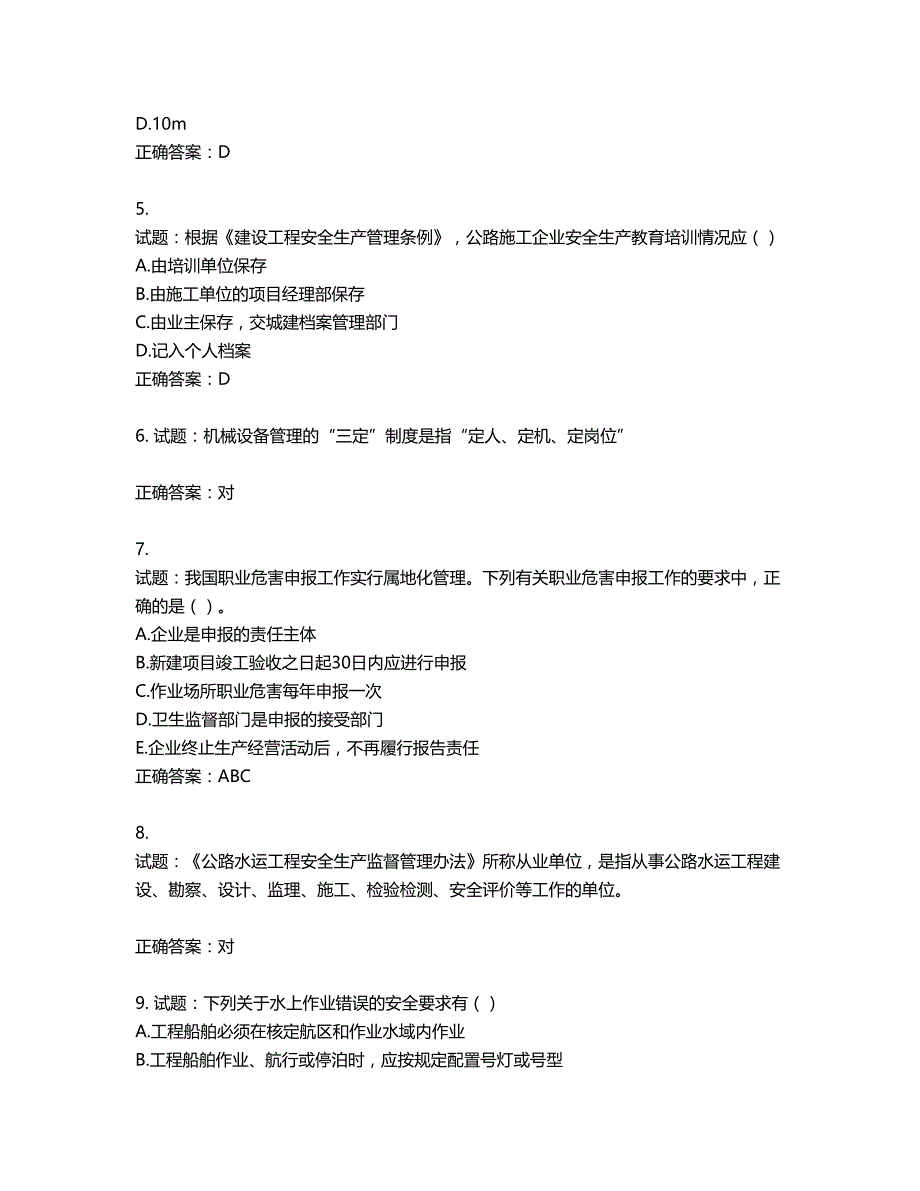 D.10m
正确答案：D

5.
试题：根据《建设工程安全生产管理条例》，公路施工企业安全生产教育培训情况应（ ）
A.由培训单位保存
B.由施工单位的项目经理部保存
C.由业主保存，交城建档案管理部门
D.记入个人档案
正确答案：D

6. 试题：机械设备管理的“三定”制度是指“定人、定机、定岗位”

正确答案：对

7.
试题：我国职业危害申报工作实行属地化管理。下列有关职业危害申报工作的要求中，正确的是（ ）。
A.企业是申报的责任主体
B.新建项目竣工验收之日起30日内应进行申报
C.作业场所职业危害每年申报一次
D.卫生监督部门是申报的接受部门
E.企业终止生产经营活动后，不再履行报告责任
正确答案：ABC

8.
试题：《公路水运工程安全生产监督管理办法》所称从业单位，是指从事公路水运工程建设、勘察、设计、监理、施工、检验检测、安全评价等工作的单位。

正确答案：对

9. 试题：下列关于水上作业错误的安全要求有（ ）
A.工程船舶必须在核定航区和作业水域内作业
B.工程船舶作业、航行或停泊时，应按规定配置号灯或号型